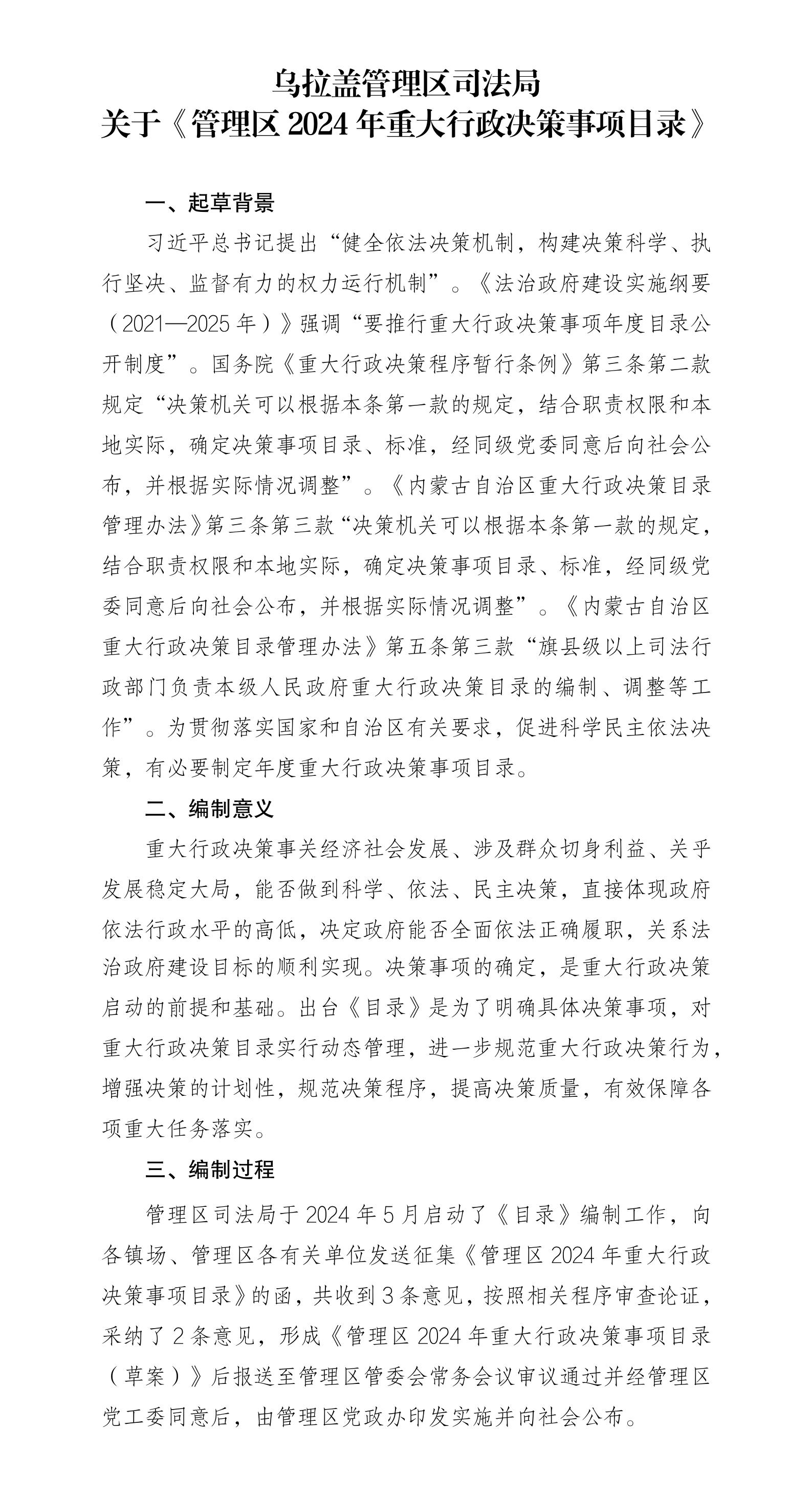 乌拉盖管理区司法局
关于《管理区 2024 年重大行政决策事项目录》

一、起草背景

习近平总书记提出“健全依法决策机制，构建决策科学、执行坚决、监督有力的权力运行机制”。《法治政府建设实施纲要（2021—2025 年）》强调“要推行重大行政决策事项年度目录公开制度”。国务院《重大行政决策程序暂行条例》第三条第二款规定“决策机关可以根据本条第一款的规定，结合职责权限和本地实际，确定决策事项目录、标准，经同级党委同意后向社会公布，并根据实际情况调整”。《内蒙古自治区重大行政决策目录管理办法》第三条第三款“决策机关可以根据本条第一款的规定，结合职责权限和本地实际，确定决策事项目录、标准，经同级党委同意后向社会公布，并根据实际情况调整”。《内蒙古自治区重大行政决策目录管理办法》第五条第三款“旗县级以上司法行政部门负责本级人民政府重大行政决策目录的编制、调整等工作”。为贯彻落实国家和自治区有关要求，促进科学民主依法决策，有必要制定年度重大行政决策事项目录。

二、编制意义

重大行政决策事关经济社会发展、涉及群众切身利益、关乎发展稳定大局，能否做到科学、依法、民主决策，直接体现政府依法行政水平的高低，决定政府能否全面依法正确履职，关系法治政府建设目标的顺利实现。决策事项的确定，是重大行政决策启动的前提和基础。出台《目录》是为了明确具体决策事项，对重大行政决策目录实行动态管理，进一步规范重大行政决策行为，增强决策的计划性，规范决策程序，提高决策质量，有效保障各项重大任务落实。

三、编制过程

管理区司法局于 2024 年 5 月启动了《目录》编制工作，向各镇场、管理区各有关单位发送征集《管理区 2024 年重大行政决策事项目录》的函，共收到 3 条意见，按照相关程序审查论证，采纳了 2 条意见，形成《管理区 2024 年重大行政决策事项目录（草案）》后报送至管理区管委会常务会议审议通过并经管理区党工委同意后，由管理区党政办印发实施并向社会公布。